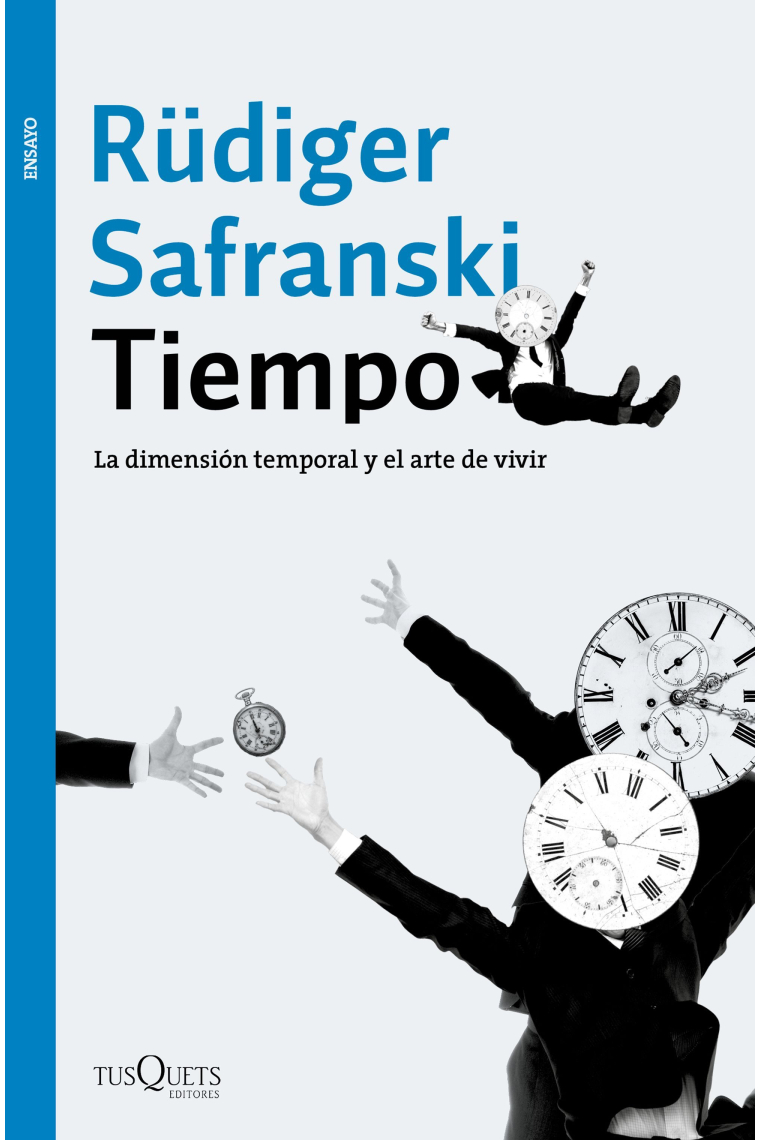 ENSAYO

Rüdiger Safranski

Tiempo

La dimensión temporal y el arte de vivir

TUSQUETS EDITORES